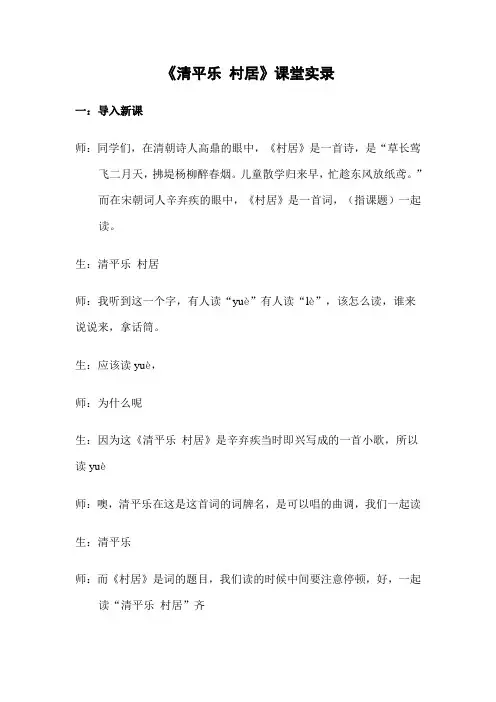 《清平乐 村居》课堂实录

一：导入新课

师：同学们，在清朝诗人高鼎的眼中，《村居》是一首诗，是“草长莺飞二月天，拂堤杨柳醉春烟。儿童散学归来早，忙趁东风放纸鸢。”而在宋朝词人辛弃疾的眼中，《村居》是一首词，（指课题）一起读。

生：清平乐 村居

师：我听到这一个字，有人读“yuè”有人读“lè”，该怎么读，谁来说说来，拿话筒。

生：应该读 yuè，

师：为什么呢

生：因为这《清平乐 村居》是辛弃疾当时即兴写成的一首小歌，所以读 yuè

师：噢，清平乐在这是这首词的词牌名，是可以唱的曲调，我们一起读

生：清平乐

师：而《村居》是词的题目，我们读的时候中间要注意停顿，好，一起读“清平乐 村居”齐